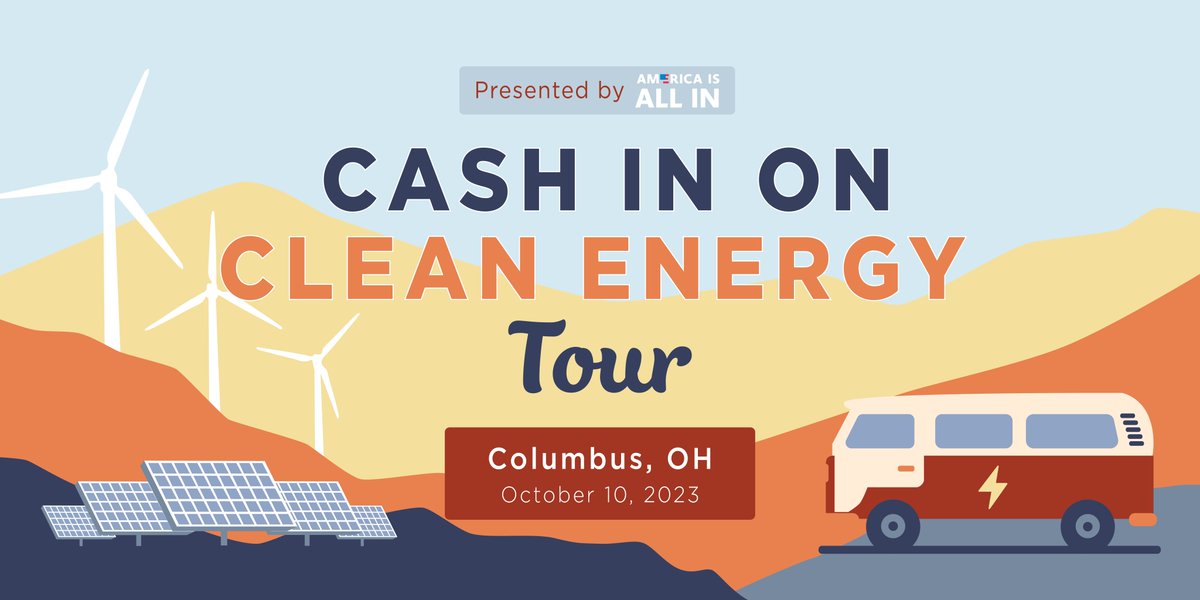 Presented by AMERICA IS ALL IN

CASH IN ON
CLEAN ENERGY
Tour

Columbus, OH
October 10, 2023